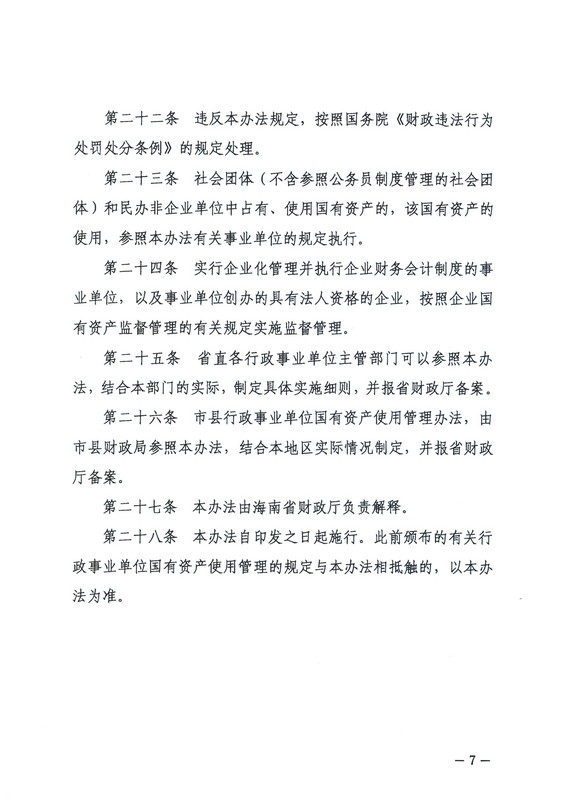 第二十二条　违反本办法规定，按照国务院《财政违法行为处罚处分条例》的规定处理。

第二十三条　社会团体（不含参照公务员制度管理的社会团体）和民办非企业单位中占有、使用国有资产的，该国有资产的使用，参照本办法有关事业单位的规定执行。

第二十四条　实行企业化管理并执行企业财务会计制度的事业单位，以及事业单位创办的具有法人资格的企业，按照企业国有资产监督管理的有关规定实施监督管理。

第二十五条　省直各行政事业单位主管部门可以参照本办法，结合本部门的实际，制定具体实施细则，并报省财政厅备案。

第二十六条　市县行政事业单位国有资产使用管理办法，由市县财政局参照本办法，结合本地区实际情况制定，并报省财政厅备案。

第二十七条　本办法由海南省财政厅负责解释。

第二十八条　本办法自印发之日起施行。此前颁布的有关行政事业单位国有资产使用管理的规定与本办法相抵触的，以本办法为准。

— 7 —